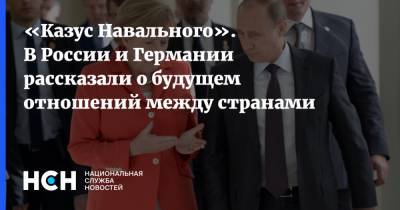 «Казус Навального». В России и Германии рассказали о будущем отношений между странами

НСН НАЦИОНАЛЬНАЯ СЛУЖБА НОВОСТЕЙ